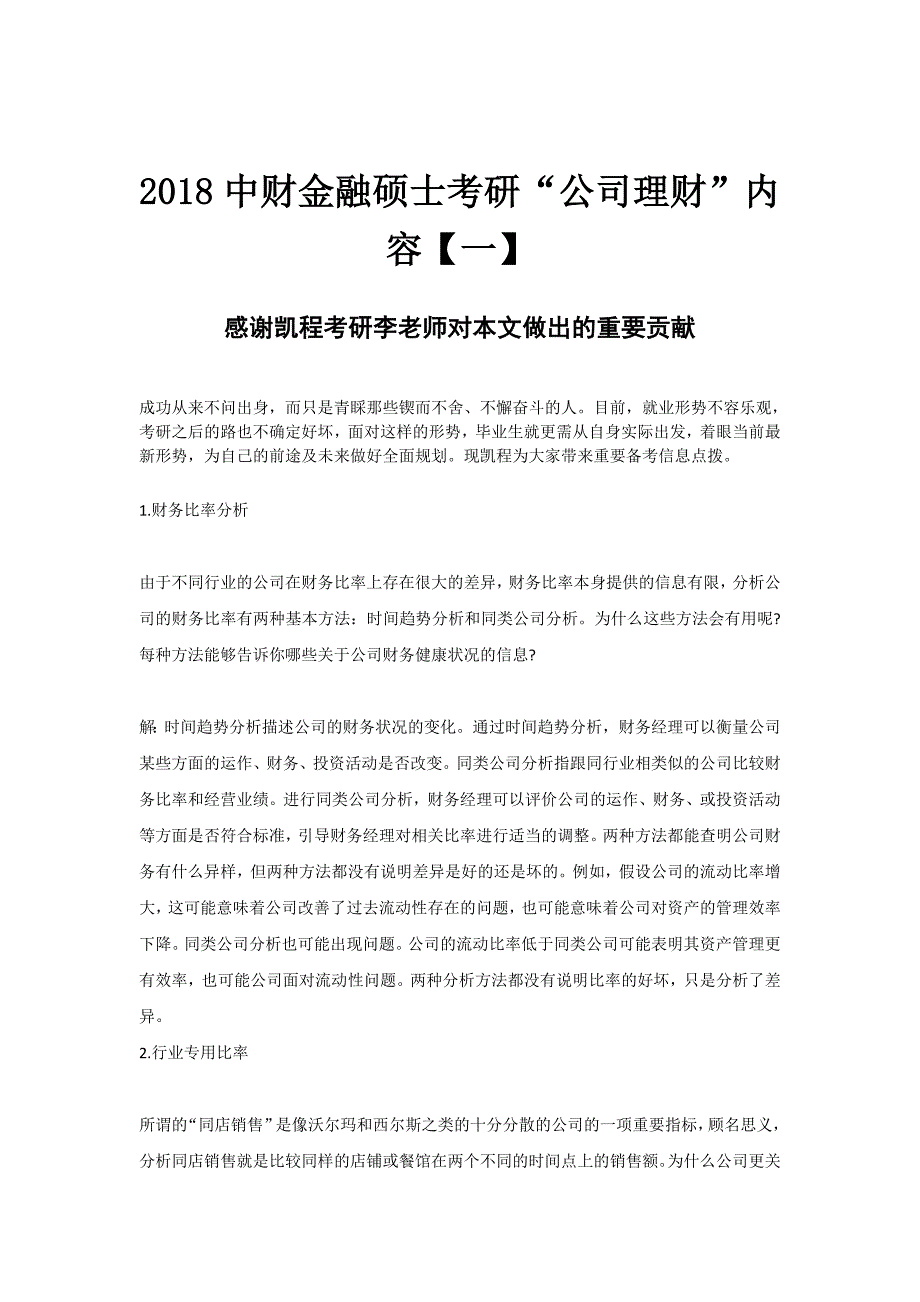 2018 中财金融硕士考研“公司理财”内容【一】

感谢凯程考研李老师对本文做出的重要贡献

成功从来不问出身，而只是青睐那些锲而不舍、不懈奋斗的人。目前，就业形势不容乐观，考研之后的路也不确定好坏，面对这样的形势，毕业生就更需从自身实际出发，着眼当前最新形势，为自己的前途及未来做好全面规划。现凯程为大家带来重要备考信息点拨。

1.财务比率分析

由于不同行业的公司在财务比率上存在很大的差异，财务比率本身提供的信息有限，分析公司的财务比率有两种基本方法：时间趋势分析和同类公司分析。为什么这些方法会有用呢?每种方法能够告诉你哪些关于公司财务健康状况的信息?

解: 时间趋势分析描述公司的财务状况的变化。通过时间趋势分析，财务经理可以衡量公司某些方面的运作、财务、投资活动是否改变。同类公司分析指跟同行业相类似的公司比较财务比率和经营业绩。进行同类公司分析，财务经理可以评价公司的运作、财务、或投资活动等方面是否符合标准，引导财务经理对相关比率进行适当的调整。两种方法都能查明公司财务有什么异样，但两种方法都没有说明差异是好的还是坏的。例如，假设公司的流动比率增大，这可能意味着公司改善了过去流动性存在的问题，也可能意味着公司对资产的管理效率下降。同类公司分析也可能出现问题。公司的流动比率低于同类公司可能表明其资产管理更有效率，也可能公司面对流动性问题。两种分析方法都没有说明比率的好坏，只是分析了差异。

2.行业专用比率

所谓的“同店销售”是像沃尔玛和西尔斯之类的十分分散的公司的一项重要指标，顾名思义，分析同店销售就是比较同样的店铺或餐馆在两个不同的时间点上的销售额。为什么公司更关